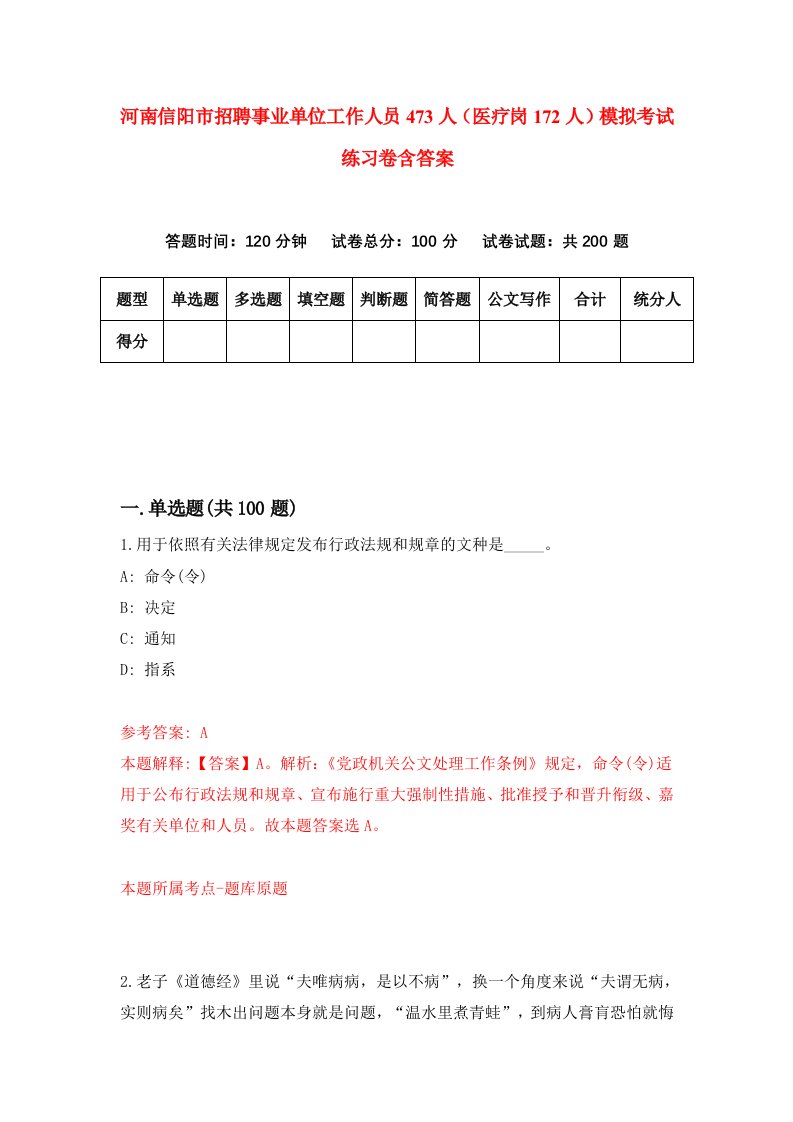 河南信阳市招聘事业单位工作人员473人（医疗岗172人）模拟考试练习卷含答案

答题时间：120分钟　试卷总分：100分　试卷试题：共200题

| 题型 | 单选题 | 多选题 | 填空题 | 判断题 | 简答题 | 公文写作 | 合计 | 统分人 |
|---|---|---|---|---|---|---|---|---|
| 得分 | | | | | | | | |

一.单选题(共100题)

1.用于依照有关法律规定发布行政法规和规章的文种是_____。
A: 命令(令)
B: 决定
C: 通知
D: 指系

参考答案: A
本题解释:【答案】A。解析:《党政机关公文处理工作条例》规定，命令(令)适用于公布行政法规和规章、宣布施行重大强制性措施、批准授予和晋升衔级、嘉奖有关单位和人员。故本题答案选A。

本题所属考点-题库原题

2.老子《道德经》里说“夫唯病病，是以不病”，换一个角度来说“夫谓无病，实则病矣”找木出问题本身就是问题，“温水里煮青蛙”，到病人膏肓恐怕就悔